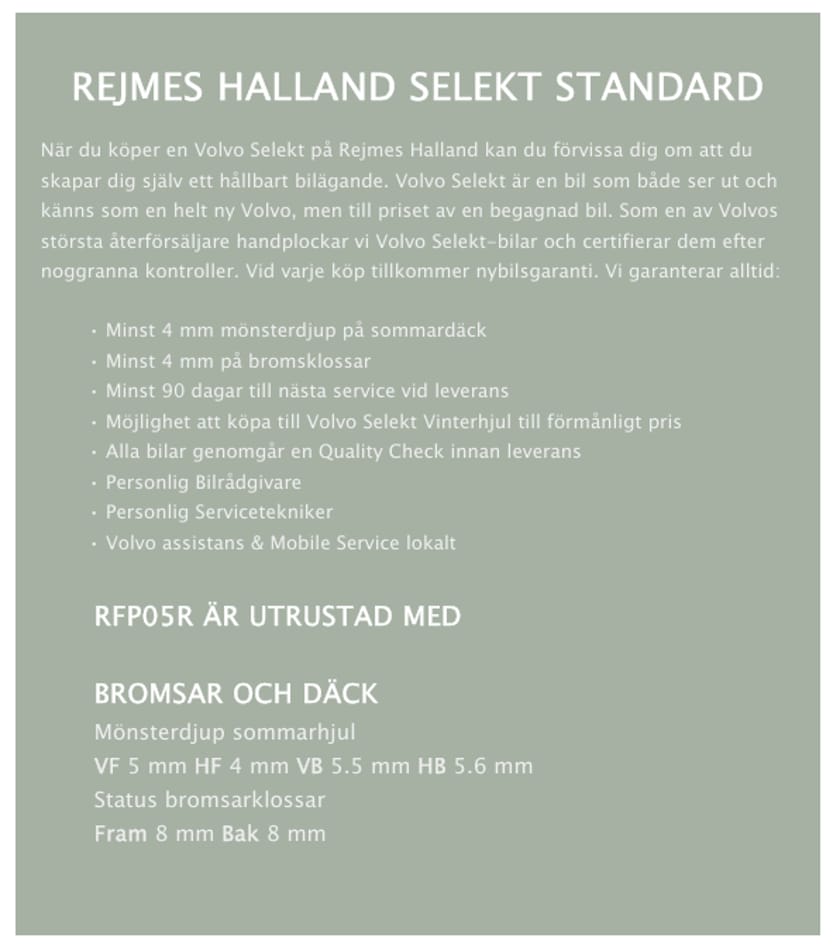 REJMES HALLAND SELEKT STANDARD

När du köper en Volvo Selekt på Rejmes Halland kan du förvissa dig om att du skapar dig själv ett hållbart bilägande. Volvo Selekt är en bil som både ser ut och känns som en helt ny Volvo, men till priset av en begagnad bil. Som en av Volvos största återförsäljare handplockar vi Volvo Selekt-bilar och certifierar dem efter noggranna kontroller. Vid varje köp tillkommer nybilsgaranti. Vi garanterar alltid:

· Minst 4 mm mönsterdjup på sommardäck
· Minst 4 mm på bromsklossar
· Minst 90 dagar till nästa service vid leverans
· Möjlighet att köpa till Volvo Selekt Vinterhjul till förmånligt pris
· Alla bilar genomgår en Quality Check innan leverans
· Personlig Bilrådgivare
· Personlig Servicetekniker
· Volvo assistans & Mobile Service lokalt

RFP05R ÄR UTRUSTAD MED

BROMSAR OCH DÄCK
Mönsterdjup sommarhjul
VF 5 mm HF 4 mm VB 5.5 mm HB 5.6 mm
Status bromsarklossar
Fram 8 mm Bak 8 mm